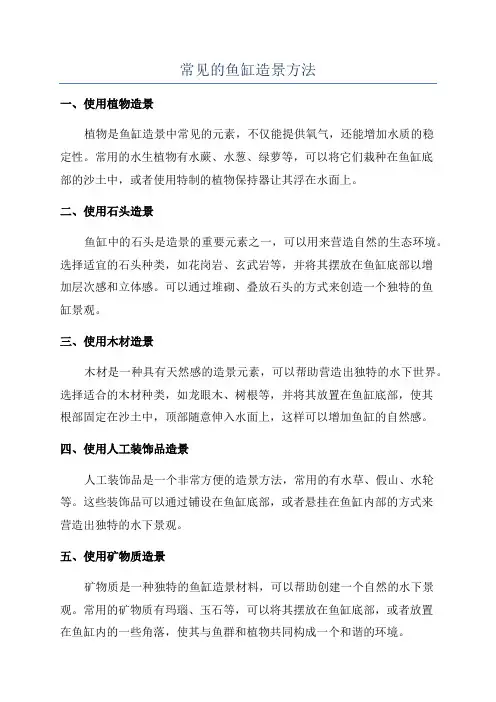 常见的鱼缸造景方法

一、使用植物造景

植物是鱼缸造景中常见的元素，不仅能提供氧气，还能增加水质的稳定性。常用的水生植物有水蕨、水葱、绿萝等，可以将它们栽种在鱼缸底部的沙土中，或者使用特制的植物保持器让其浮在水面上。

二、使用石头造景

鱼缸中的石头是造景的重要元素之一，可以用来营造自然的生态环境。选择适宜的石头种类，如花岗岩、玄武岩等，并将其摆放在鱼缸底部以增加层次感和立体感。可以通过堆砌、叠放石头的方式来创造一个独特的鱼缸景观。

三、使用木材造景

木材是一种具有天然感的造景元素，可以帮助营造出独特的水下世界。选择适合的木材种类，如龙眼木、树根等，并将其放置在鱼缸底部，使其根部固定在沙土中，顶部随意伸入水面上，这样可以增加鱼缸的自然感。

四、使用人工装饰品造景

人工装饰品是一个非常方便的造景方法，常用的有水草、假山、水轮等。这些装饰品可以通过铺设在鱼缸底部，或者悬挂在鱼缸内部的方式来营造出独特的水下景观。

五、使用矿物质造景

矿物质是一种独特的鱼缸造景材料，可以帮助创建一个自然的水下景观。常用的矿物质有玛瑙、玉石等，可以将其摆放在鱼缸底部，或者放置在鱼缸内的一些角落，使其与鱼群和植物共同构成一个和谐的环境。